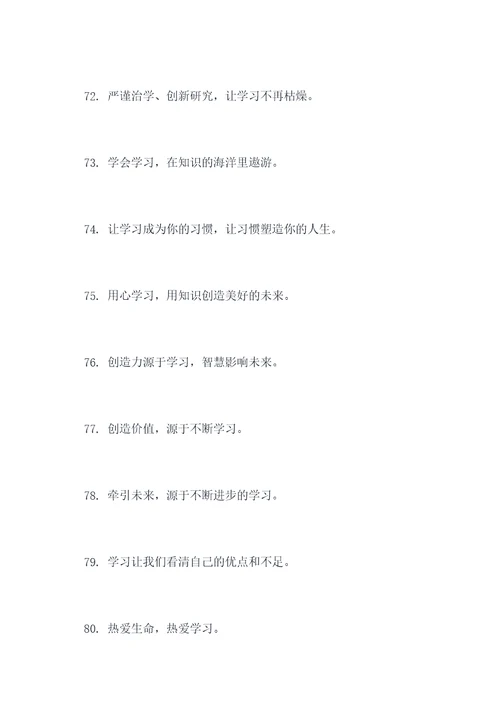 72. 严谨治学、创新研究，让学习不再枯燥。

73. 学会学习，在知识的海洋里遨游。

74. 让学习成为你的习惯，让习惯塑造你的人生。

75. 用心学习，用知识创造美好的未来。

76. 创造力源于学习，智慧影响未来。

77. 创造价值，源于不断学习。

78. 牵引未来，源于不断进步的学习。

79. 学习让我们看清自己的优点和不足。

80. 热爱生命，热爱学习。